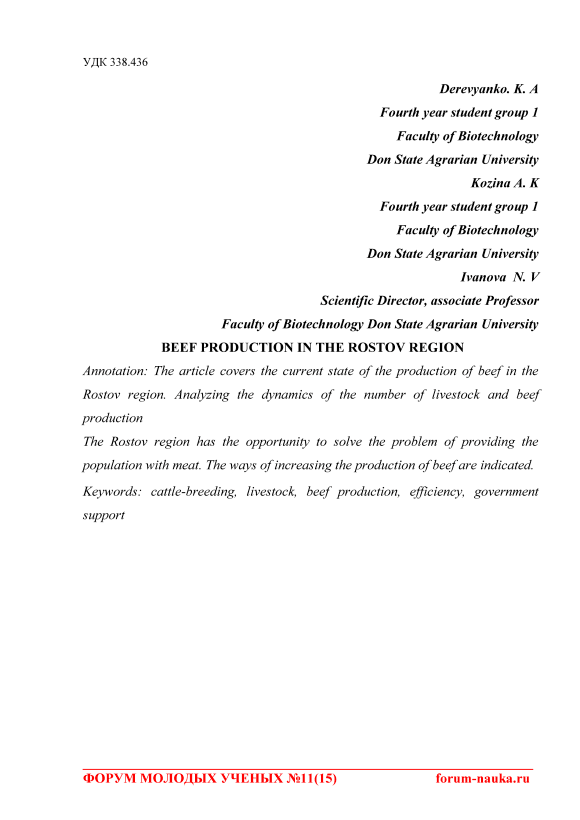 УДК 338.436

Derevyanko. K. A
Fourth year student group 1
Faculty of Biotechnology
Don State Agrarian University
Kozina A. K
Fourth year student group 1
Faculty of Biotechnology
Don State Agrarian University
Ivanova N. V
Scientific Director, associate Professor
Faculty of Biotechnology Don State Agrarian University

BEEF PRODUCTION IN THE ROSTOV REGION

Annotation: The article covers the current state of the production of beef in the Rostov region. Analyzing the dynamics of the number of livestock and beef production

The Rostov region has the opportunity to solve the problem of providing the population with meat. The ways of increasing the production of beef are indicated.

Keywords: cattle-breeding, livestock, beef production, efficiency, government support

ФОРУМ МОЛОДЫХ УЧЕНЫХ №11(15) forum-nauka.ru